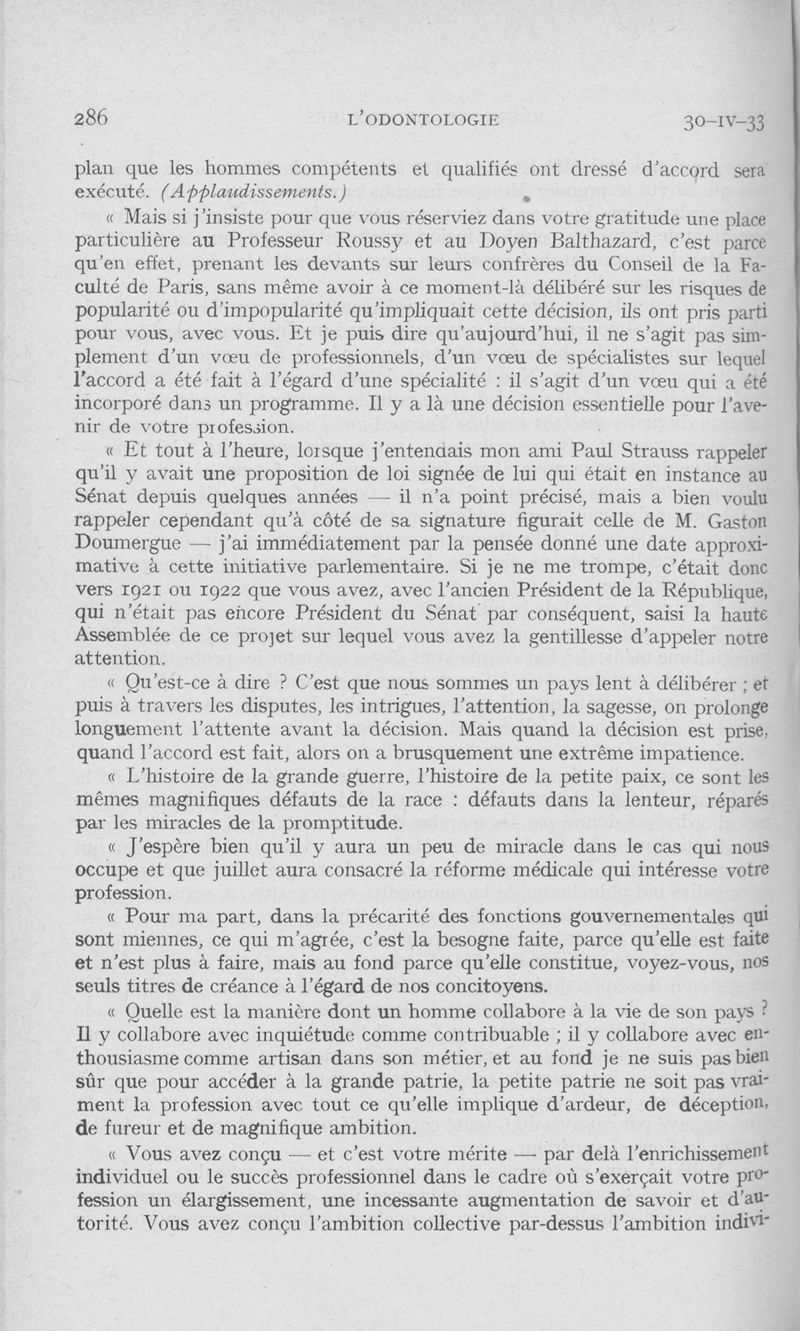 286 L'ODONTOLOGIE 30-IV-33

plan que les hommes compétents et qualifiés ont dressé d'accord sera exécuté. (Applaudissements.)

« Mais si j'insiste pour que vous réserviez dans votre gratitude une place particulière au Professeur Roussy et au Doyen Balthazard, c'est parce qu'en effet, prenant les devants sur leurs confrères du Conseil de la Faculté de Paris, sans même avoir à ce moment-là délibéré sur les risques de popularité ou d'impopularité qu'impliquait cette décision, ils ont pris parti pour vous, avec vous. Et je puis dire qu'aujourd'hui, il ne s'agit pas simplement d'un vœu de professionnels, d'un vœu de spécialistes sur lequel l'accord a été fait à l'égard d'une spécialité : il s'agit d'un vœu qui a été incorporé dans un programme. Il y a là une décision essentielle pour l'avenir de votre profession.

« Et tout à l'heure, lorsque j'entendais mon ami Paul Strauss rappeler qu'il y avait une proposition de loi signée de lui qui était en instance au Sénat depuis quelques années — il n'a point précisé, mais a bien voulu rappeler cependant qu'à côté de sa signature figurait celle de M. Gaston Doumergue — j'ai immédiatement par la pensée donné une date approximative à cette initiative parlementaire. Si je ne me trompe, c'était donc vers 1921 ou 1922 que vous avez, avec l'ancien Président de la République, qui n'était pas encore Président du Sénat par conséquent, saisi la haute Assemblée de ce projet sur lequel vous avez la gentillesse d'appeler notre attention.

« Qu'est-ce à dire ? C'est que nous sommes un pays lent à délibérer ; et puis à travers les disputes, les intrigues, l'attention, la sagesse, on prolonge longuement l'attente avant la décision. Mais quand la décision est prise, quand l'accord est fait, alors on a brusquement une extrême impatience.

« L'histoire de la grande guerre, l'histoire de la petite paix, ce sont les mêmes magnifiques défauts de la race : défauts dans la lenteur, réparés par les miracles de la promptitude.

« J'espère bien qu'il y aura un peu de miracle dans le cas qui nous occupe et que juillet aura consacré la réforme médicale qui intéresse votre profession.

« Pour ma part, dans la précarité des fonctions gouvernementales qui sont miennes, ce qui m'agrée, c'est la besogne faite, parce qu'elle est faite et n'est plus à faire, mais au fond parce qu'elle constitue, voyez-vous, nos seuls titres de créance à l'égard de nos concitoyens.

« Quelle est la manière dont un homme collabore à la vie de son pays ? Il y collabore avec inquiétude comme contribuable ; il y collabore avec enthousiasme comme artisan dans son métier, et au fond je ne suis pas bien sûr que pour accéder à la grande patrie, la petite patrie ne soit pas vraiment la profession avec tout ce qu'elle implique d'ardeur, de déception, de fureur et de magnifique ambition.

« Vous avez conçu — et c'est votre mérite — par delà l'enrichissement individuel ou le succès professionnel dans le cadre où s'exerçait votre profession un élargissement, une incessante augmentation de savoir et d'autorité. Vous avez conçu l'ambition collective par-dessus l'ambition indivi-